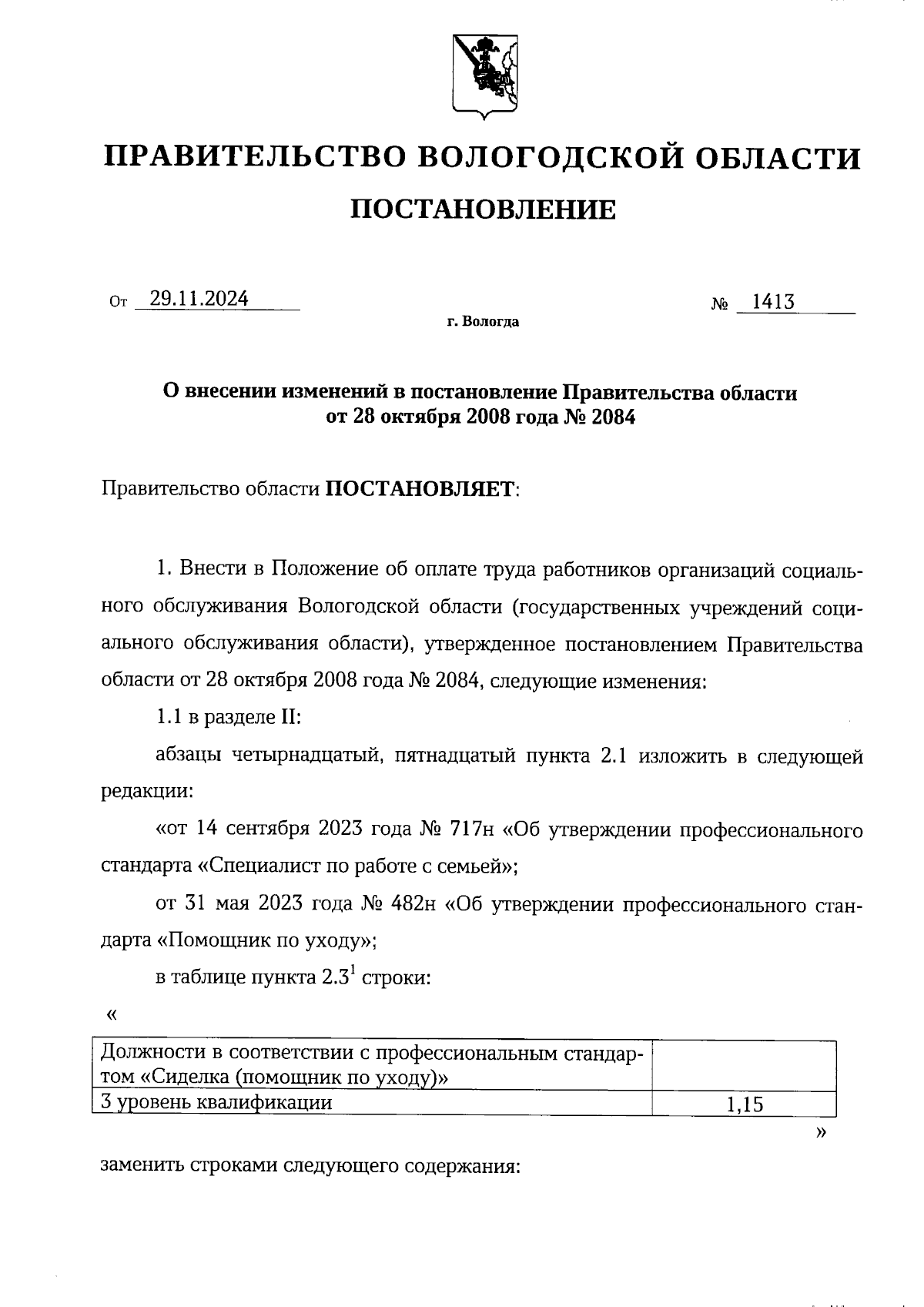 ПРАВИТЕЛЬСТВО ВОЛОГОДСКОЙ ОБЛАСТИ

ПОСТАНОВЛЕНИЕ

От 29.11.2024 № 1413

г. Вологда

О внесении изменений в постановление Правительства области от 28 октября 2008 года № 2084

Правительство области ПОСТАНОВЛЯЕТ:

1. Внести в Положение об оплате труда работников организаций социального обслуживания Вологодской области (государственных учреждений социального обслуживания области), утвержденное постановлением Правительства области от 28 октября 2008 года № 2084, следующие изменения:

1.1 в разделе II:

абзацы четырнадцатый, пятнадцатый пункта 2.1 изложить в следующей редакции:

«от 14 сентября 2023 года № 717н «Об утверждении профессионального стандарта «Специалист по работе с семьей»;

от 31 мая 2023 года № 482н «Об утверждении профессионального стандарта «Помощник по уходу»;

в таблице пункта $2.3^1$ строки:

«

| Должности в соответствии с профессиональным стандартом «Сиделка (помощник по уходу)» | |
|---|---|
| 3 уровень квалификации | 1,15 |

»

заменить строками следующего содержания: